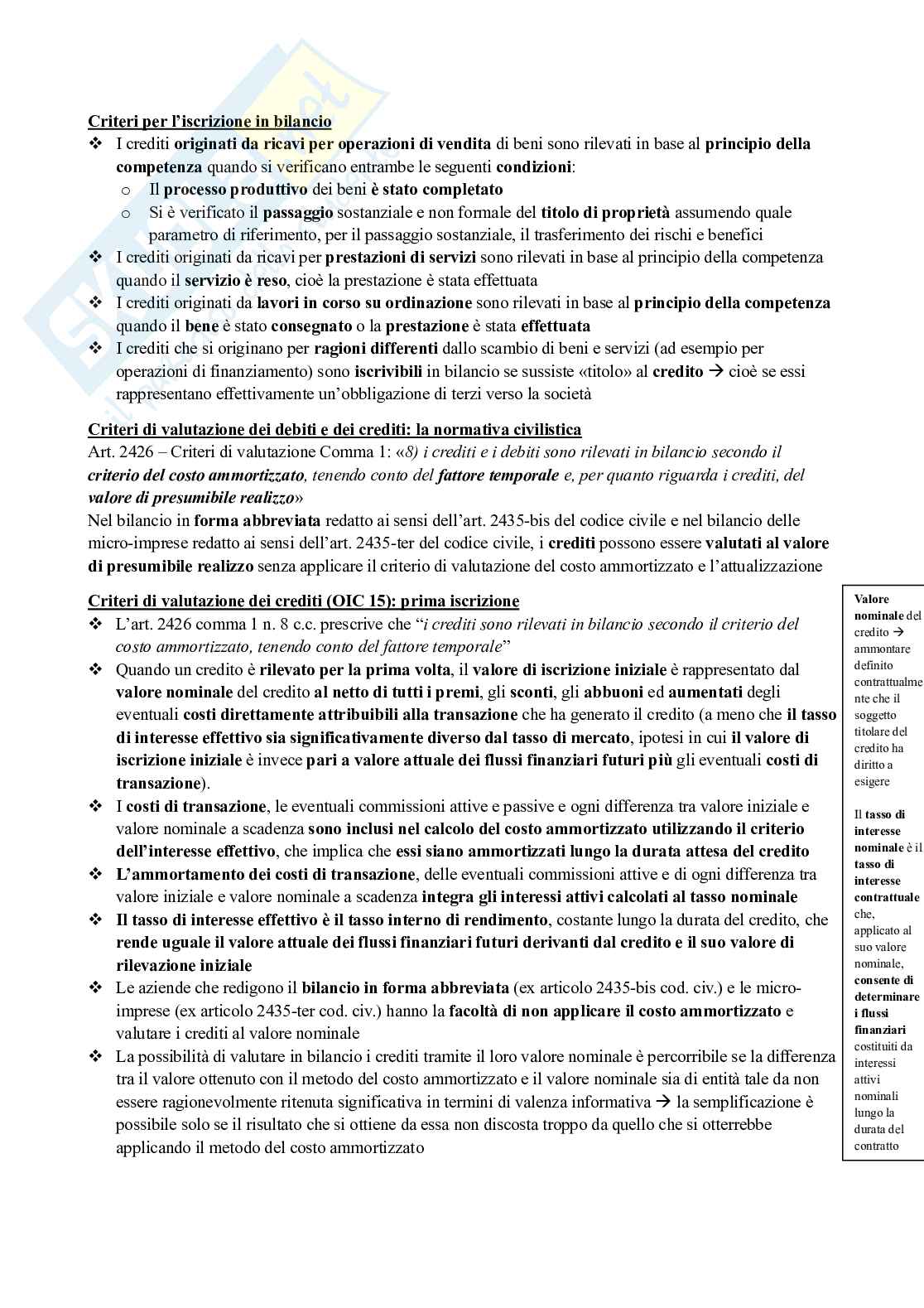 Criteri per l'iscrizione in bilancio

❖ I crediti originati da ricavi per operazioni di vendita di beni sono rilevati in base al principio della competenza quando si verificano entrambe le seguenti condizioni:
o Il processo produttivo dei beni è stato completato
o Si è verificato il passaggio sostanziale e non formale del titolo di proprietà assumendo quale parametro di riferimento, per il passaggio sostanziale, il trasferimento dei rischi e benefici
❖ I crediti originati da ricavi per prestazioni di servizi sono rilevati in base al principio della competenza quando il servizio è reso, cioè la prestazione è stata effettuata
❖ I crediti originati da lavori in corso su ordinazione sono rilevati in base al principio della competenza quando il bene è stato consegnato o la prestazione è stata effettuata
❖ I crediti che si originano per ragioni differenti dallo scambio di beni e servizi (ad esempio per operazioni di finanziamento) sono iscrivibili in bilancio se sussiste «titolo» al credito → cioè se essi rappresentano effettivamente un'obbligazione di terzi verso la società

Criteri di valutazione dei debiti e dei crediti: la normativa civilistica

Art. 2426 – Criteri di valutazione Comma 1: «8) i crediti e i debiti sono rilevati in bilancio secondo il criterio del costo ammortizzato, tenendo conto del fattore temporale e, per quanto riguarda i crediti, del valore di presumibile realizzo»
Nel bilancio in forma abbreviata redatto ai sensi dell'art. 2435-bis del codice civile e nel bilancio delle micro-imprese redatto ai sensi dell'art. 2435-ter del codice civile, i crediti possono essere valutati al valore di presumibile realizzo senza applicare il criterio di valutazione del costo ammortizzato e l'attualizzazione

Criteri di valutazione dei crediti (OIC 15): prima iscrizione

❖ L'art. 2426 comma 1 n. 8 c.c. prescrive che "i crediti sono rilevati in bilancio secondo il criterio del costo ammortizzato, tenendo conto del fattore temporale"
❖ Quando un credito è rilevato per la prima volta, il valore di iscrizione iniziale è rappresentato dal valore nominale del credito al netto di tutti i premi, gli sconti, gli abbuoni ed aumentati degli eventuali costi direttamente attribuibili alla transazione che ha generato il credito (a meno che il tasso di interesse effettivo sia significativamente diverso dal tasso di mercato, ipotesi in cui il valore di iscrizione iniziale è invece pari a valore attuale dei flussi finanziari futuri più gli eventuali costi di transazione).
❖ I costi di transazione, le eventuali commissioni attive e passive e ogni differenza tra valore iniziale e valore nominale a scadenza sono inclusi nel calcolo del costo ammortizzato utilizzando il criterio dell'interesse effettivo, che implica che essi siano ammortizzati lungo la durata attesa del credito
❖ L'ammortamento dei costi di transazione, delle eventuali commissioni attive e di ogni differenza tra valore iniziale e valore nominale a scadenza integra gli interessi attivi calcolati al tasso nominale
❖ Il tasso di interesse effettivo è il tasso interno di rendimento, costante lungo la durata del credito, che rende uguale il valore attuale dei flussi finanziari futuri derivanti dal credito e il suo valore di rilevazione iniziale
❖ Le aziende che redigono il bilancio in forma abbreviata (ex articolo 2435-bis cod. civ.) e le micro-imprese (ex articolo 2435-ter cod. civ.) hanno la facoltà di non applicare il costo ammortizzato e valutare i crediti al valore nominale
❖ La possibilità di valutare in bilancio i crediti tramite il loro valore nominale è percorribile se la differenza tra il valore ottenuto con il metodo del costo ammortizzato e il valore nominale sia di entità tale da non essere ragionevolmente ritenuta significativa in termini di valenza informativa → la semplificazione è possibile solo se il risultato che si ottiene da essa non discosta troppo da quello che si otterrebbe applicando il metodo del costo ammortizzato

Valore nominale del credito → ammontare definito contrattualmente che il soggetto titolare del credito ha diritto a esigere

Il tasso di interesse nominale è il tasso di interesse contrattuale che, applicato al suo valore nominale, consente di determinare i flussi finanziari costituiti da interessi attivi nominali lungo la durata del contratto